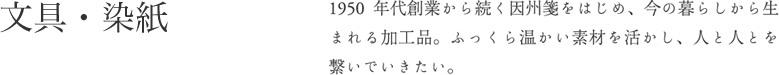 文具・染紙

1950 年代創業から続く因州箋をはじめ、今の暮らしから生まれる加工品。ふっくら温かい素材を活かし、人と人とを繋いでいきたい。